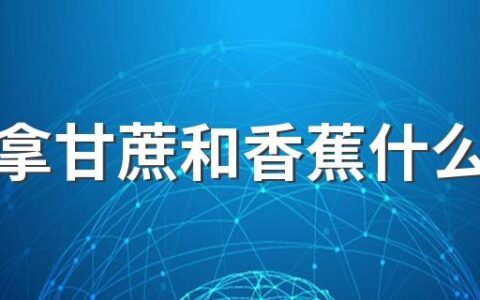 拿甘蔗和香蕉什么